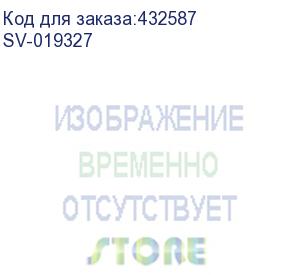 Код для заказа:432587
SV-019327

ИЗОБРАЖЕНИЕ
ВРЕМЕННО
ОТСУТСТВУЕТ
STORE